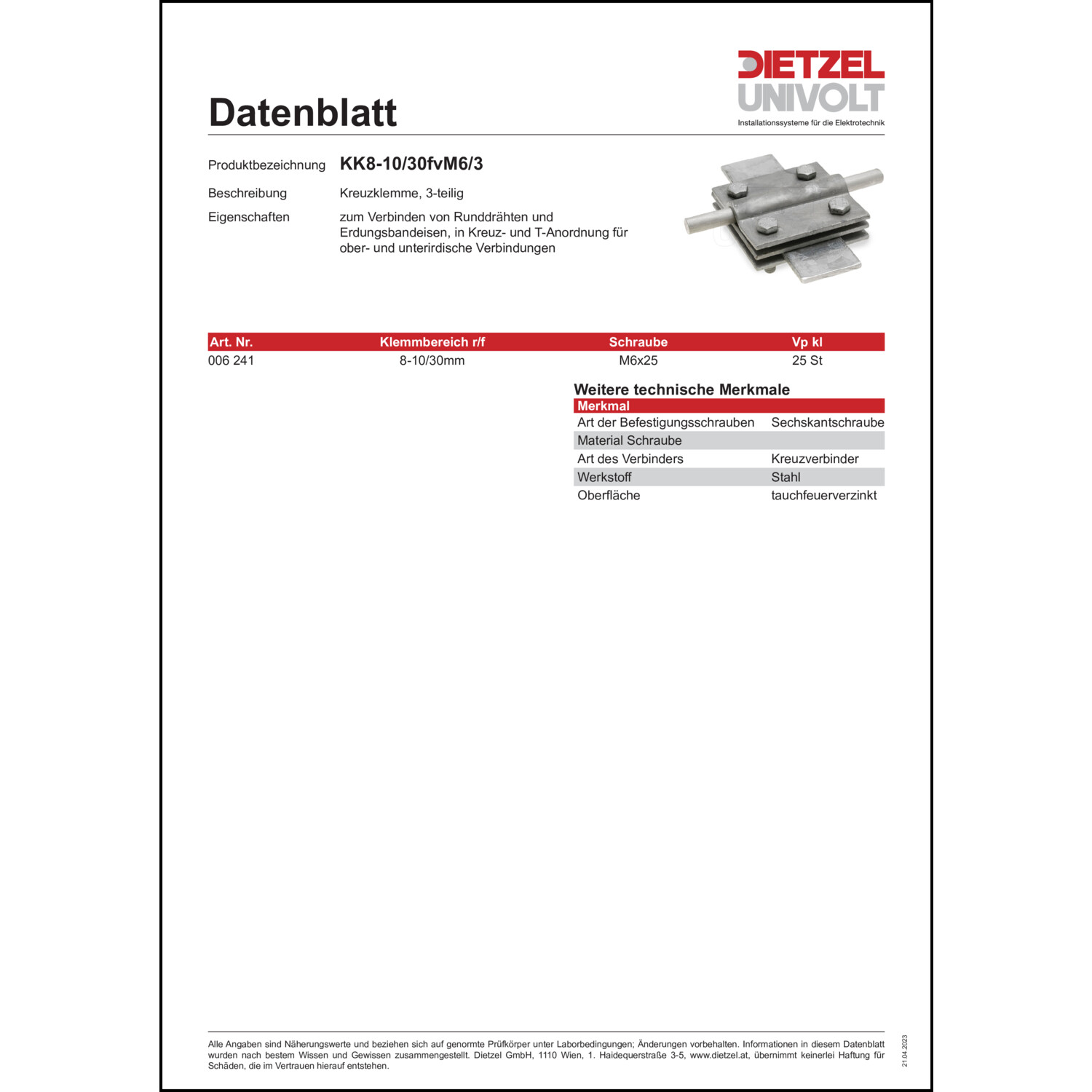 DIETZEL
UNIVOLT
Installationssysteme für die Elektrotechnik

Datenblatt

Produktbezeichnung KK8-10/30fvM6/3

Beschreibung Kreuzklemme, 3-teilig

Eigenschaften zum Verbinden von Runddrähten und Erdungsbandeisen, in Kreuz- und T-Anordnung für ober- und unterirdische Verbindungen

| Art. Nr. | Klemmbereich r/f | Schraube | Vp kl |
|---|---|---|---|
| 006 241 | 8-10/30mm | M6x25 | 25 St |

Weitere technische Merkmale

| Merkmal | |
|---|---|
| Art der Befestigungsschrauben | Sechskantschraube |
| Material Schraube | |
| Art des Verbinders | Kreuzverbinder |
| Werkstoff | Stahl |
| Oberfläche | tauchfeuerverzinkt |

Alle Angaben sind Näherungswerte und beziehen sich auf genormte Prüfkörper unter Laborbedingungen; Änderungen vorbehalten. Informationen in diesem Datenblatt wurden nach bestem Wissen und Gewissen zusammengestellt. Dietzel GmbH, 1110 Wien, 1. Haidequerstraße 3-5, www.dietzel.at, übernimmt keinerlei Haftung für Schäden, die im Vertrauen hierauf entstehen.

21.04.2023